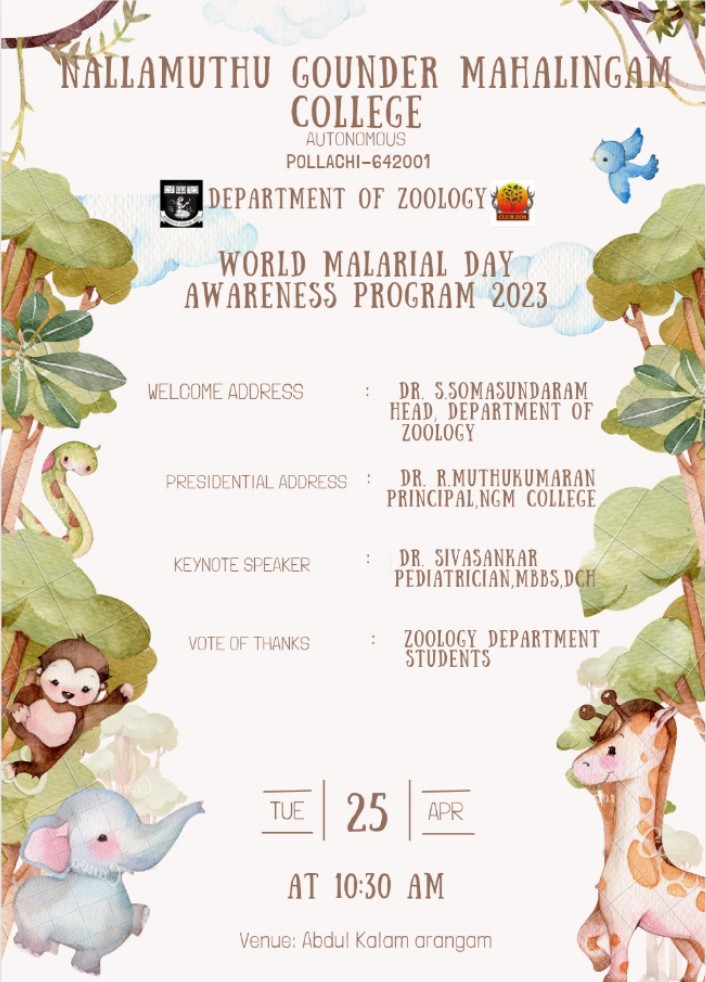 NALLAMUTHU GOUNDER MAHALINGAM COLLEGE
AUTONOMOUS
POLLACHI-642001

DEPARTMENT OF ZOOLOGY

WORLD MALARIAL DAY AWARENESS PROGRAM 2023

WELCOME ADDRESS : DR. S.SOMASUNDARAM
HEAD, DEPARTMENT OF ZOOLOGY

PRESIDENTIAL ADDRESS : DR. R.MUTHUKUMARAN
PRINCIPAL,NGM COLLEGE

KEYNOTE SPEAKER : DR. SIVASANKAR
PEDIATRICIAN,MBBS,DCH

VOTE OF THANKS : ZOOLOGY DEPARTMENT STUDENTS

TUE 25 APR

AT 10:30 AM

Venue: Abdul Kalam arangam